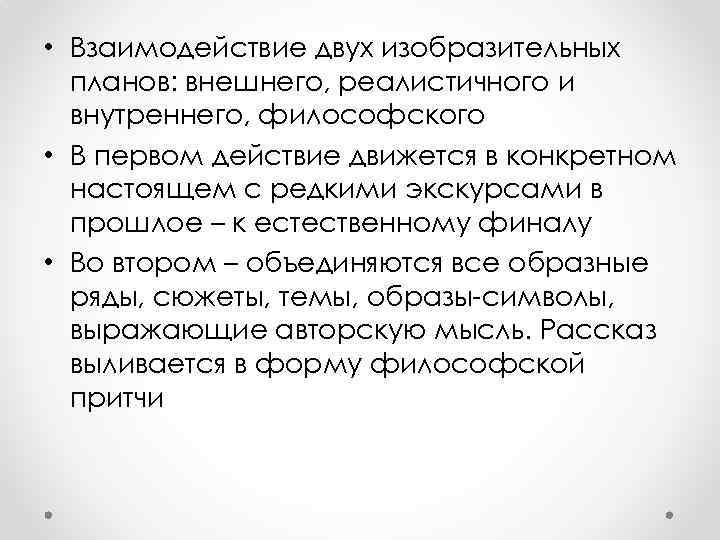 • Взаимодействие двух изобразительных планов: внешнего, реалистичного и внутреннего, философского

• В первом действие движется в конкретном настоящем с редкими экскурсами в прошлое – к естественному финалу

• Во втором – объединяются все образные ряды, сюжеты, темы, образы-символы, выражающие авторскую мысль. Рассказ выливается в форму философской притчи